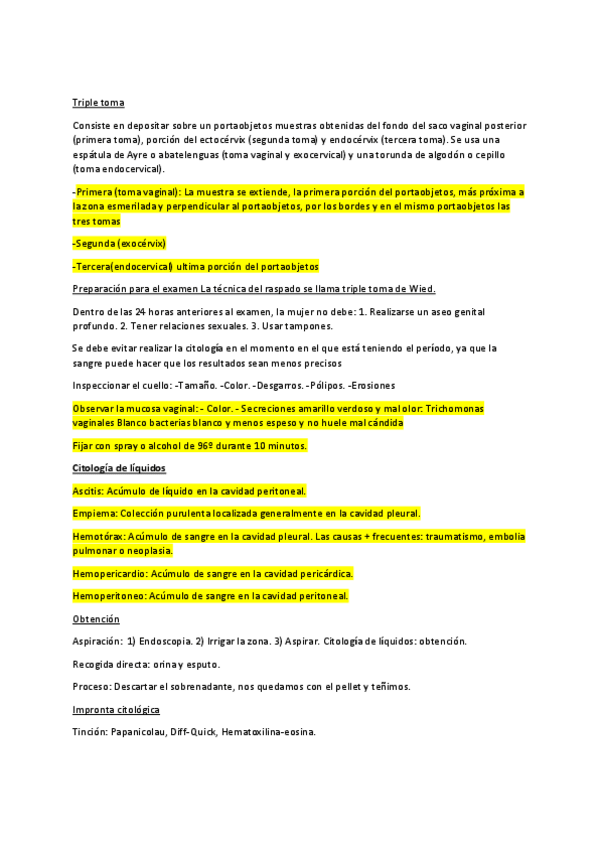 Triple toma

Consiste en depositar sobre un portaobjetos muestras obtenidas del fondo del saco vaginal posterior (primera toma), porción del ectocérvix (segunda toma) y endocérvix (tercera toma). Se usa una espátula de Ayre o abatelenguas (toma vaginal y exocervical) y una torunda de algodón o cepillo (toma endocervical).

-Primera (toma vaginal): La muestra se extiende, la primera porción del portaobjetos, más próxima a la zona esmerilada y perpendicular al portaobjetos, por los bordes y en el mismo portaobjetos las tres tomas

-Segunda (exocérvix)

-Tercera(endocervical) ultima porción del portaobjetos

Preparación para el examen La técnica del raspado se llama triple toma de Wied.

Dentro de las 24 horas anteriores al examen, la mujer no debe: 1. Realizarse un aseo genital profundo. 2. Tener relaciones sexuales. 3. Usar tampones.

Se debe evitar realizar la citología en el momento en el que está teniendo el período, ya que la sangre puede hacer que los resultados sean menos precisos

Inspeccionar el cuello: -Tamaño. -Color. -Desgarros. -Pólipos. -Erosiones

Observar la mucosa vaginal: - Color. - Secreciones amarillo verdoso y mal olor: Trichomonas vaginales Blanco bacterias blanco y menos espeso y no huele mal cándida

Fijar con spray o alcohol de 96º durante 10 minutos.

Citología de líquidos

Ascitis: Acúmulo de líquido en la cavidad peritoneal.

Empiema: Colección purulenta localizada generalmente en la cavidad pleural.

Hemotórax: Acúmulo de sangre en la cavidad pleural. Las causas + frecuentes: traumatismo, embolia pulmonar o neoplasia.

Hemopericardio: Acúmulo de sangre en la cavidad pericárdica.

Hemoperitoneo: Acúmulo de sangre en la cavidad peritoneal.

Obtención

Aspiración: 1) Endoscopia. 2) Irrigar la zona. 3) Aspirar. Citología de líquidos: obtención.

Recogida directa: orina y esputo.

Proceso: Descartar el sobrenadante, nos quedamos con el pellet y teñimos.

Impronta citológica

Tinción: Papanicolau, Diff-Quick, Hematoxilina-eosina.